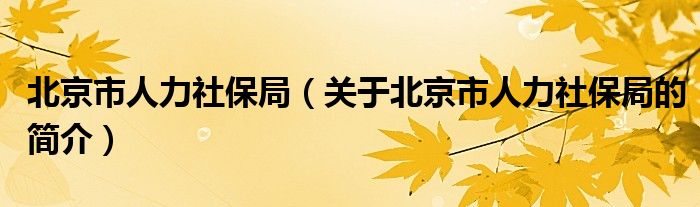 北京市人力社保局（关于北京市人力社保局的简介）